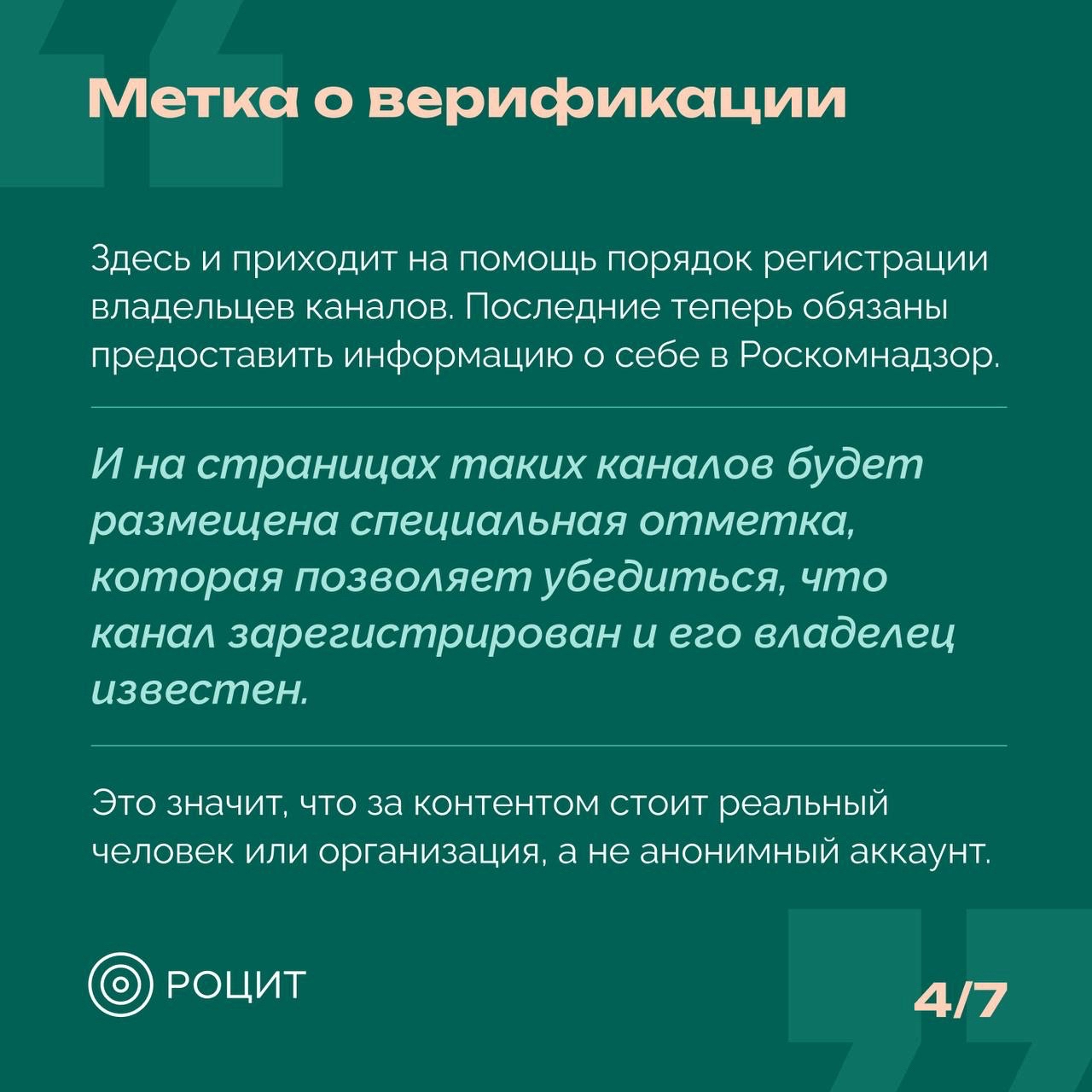 Метка о верификации

Здесь и приходит на помощь порядок регистрации владельцев каналов. Последние теперь обязаны предоставить информацию о себе в Роскомнадзор.

И на страницах таких каналов будет размещена специальная отметка, которая позволяет убедиться, что канал зарегистрирован и его владелец известен.

Это значит, что за контентом стоит реальный человек или организация, а не анонимный аккаунт.

РОЦИТ

4/7